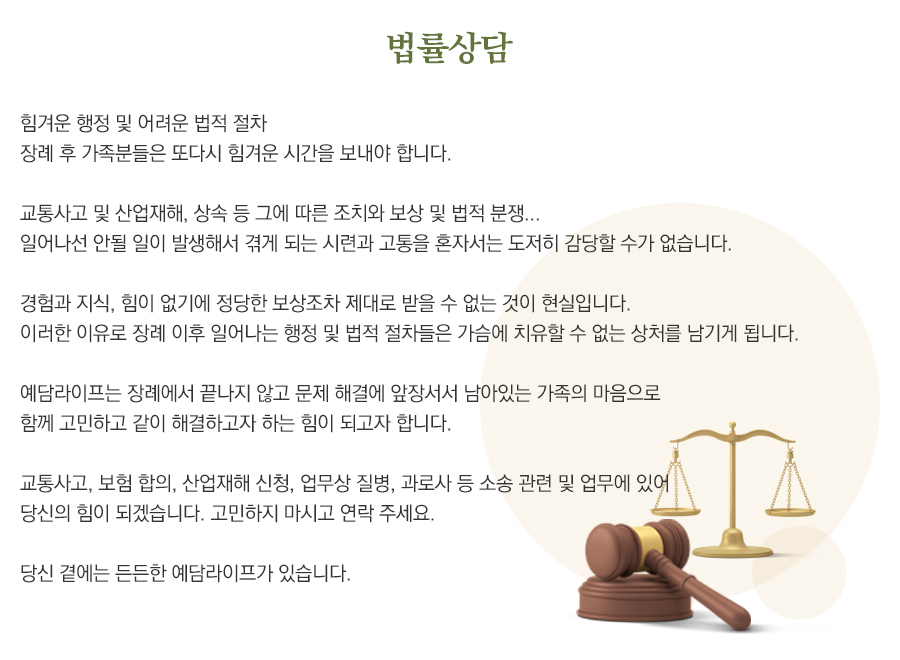 법률상담

힘겨운 행정 및 어려운 법적 절차
장례 후 가족분들은 또다시 힘겨운 시간을 보내야 합니다.

교통사고 및 산업재해, 상속 등 그에 따른 조치와 보상 및 법적 분쟁...
일어나선 안될 일이 발생해서 겪게 되는 시련과 고통을 혼자서는 도저히 감당할 수가 없습니다.

경험과 지식, 힘이 없기에 정당한 보상조차 제대로 받을 수 없는 것이 현실입니다.
이러한 이유로 장례 이후 일어나는 행정 및 법적 절차들은 가슴에 치유할 수 없는 상처를 남기게 됩니다.

예담라이프는 장례에서 끝나지 않고 문제 해결에 앞장서서 남아있는 가족의 마음으로
함께 고민하고 같이 해결하고자 하는 힘이 되고자 합니다.

교통사고, 보험 합의, 산업재해 신청, 업무상 질병, 과로사 등 소송 관련 및 업무에 있어
당신의 힘이 되겠습니다. 고민하지 마시고 연락 주세요.

당신 곁에는 든든한 예담라이프가 있습니다.